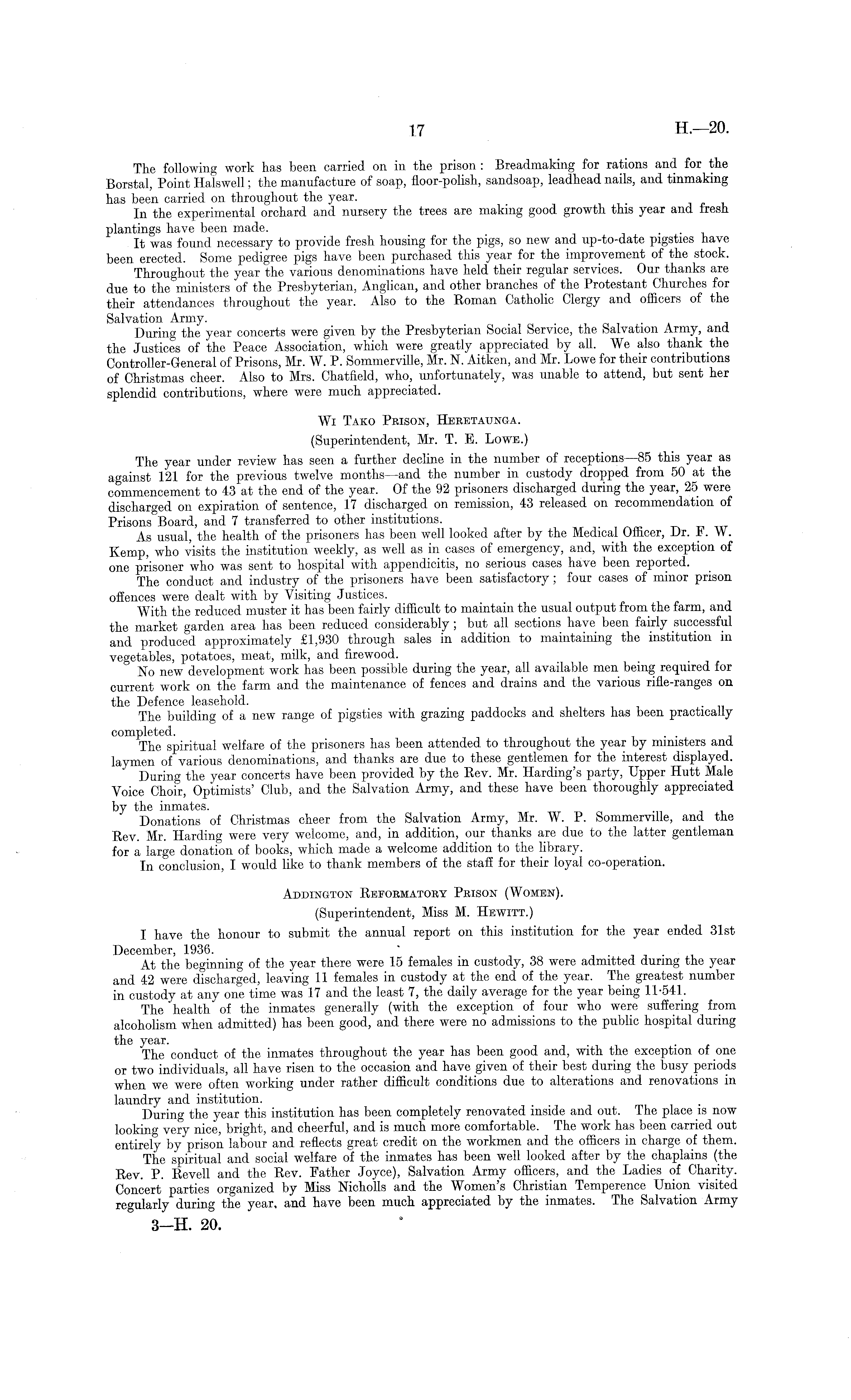 17

H.—20.

The following work has been carried on in the prison: Breadmaking for rations and for the Borstal, Point Halswell; the manufacture of soap, floor-polish, sandsoap, leadhead nails, and tinmaking has been carried on throughout the year.

In the experimental orchard and nursery the trees are making good growth this year and fresh plantings have been made.

It was found necessary to provide fresh housing for the pigs, so new and up-to-date pigsties have been erected. Some pedigree pigs have been purchased this year for the improvement of the stock.

Throughout the year the various denominations have held their regular services. Our thanks are due to the ministers of the Presbyterian, Anglican, and other branches of the Protestant Churches for their attendances throughout the year. Also to the Roman Catholic Clergy and officers of the Salvation Army.

During the year concerts were given by the Presbyterian Social Service, the Salvation Army, and the Justices of the Peace Association, which were greatly appreciated by all. We also thank the Controller-General of Prisons, Mr. W. P. Sommerville, Mr. N. Aitken, and Mr. Lowe for their contributions of Christmas cheer. Also to Mrs. Chatfield, who, unfortunately, was unable to attend, but sent her splendid contributions, where were much appreciated.

Wi Tako Prison, Heretaunga.

(Superintendent, Mr. T. E. Lowe.)

The year under review has seen a further decline in the number of receptions—85 this year as against 121 for the previous twelve months—and the number in custody dropped from 50 at the commencement to 43 at the end of the year. Of the 92 prisoners discharged during the year, 25 were discharged on expiration of sentence, 17 discharged on remission, 43 released on recommendation of Prisons Board, and 7 transferred to other institutions.

As usual, the health of the prisoners has been well looked after by the Medical Officer, Dr. F. W. Kemp, who visits the institution weekly, as well as in cases of emergency, and, with the exception of one prisoner who was sent to hospital with appendicitis, no serious cases have been reported.

The conduct and industry of the prisoners have been satisfactory; four cases of minor prison offences were dealt with by Visiting Justices.

With the reduced muster it has been fairly difficult to maintain the usual output from the farm, and the market garden area has been reduced considerably; but all sections have been fairly successful and produced approximately £1,930 through sales in addition to maintaining the institution in vegetables, potatoes, meat, milk, and firewood.

No new development work has been possible during the year, all available men being required for current work on the farm and the maintenance of fences and drains and the various rifle-ranges on the Defence leasehold.

The building of a new range of pigsties with grazing paddocks and shelters has been practically completed.

The spiritual welfare of the prisoners has been attended to throughout the year by ministers and laymen of various denominations, and thanks are due to these gentlemen for the interest displayed.

During the year concerts have been provided by the Rev. Mr. Harding's party, Upper Hutt Male Voice Choir, Optimists' Club, and the Salvation Army, and these have been thoroughly appreciated by the inmates.

Donations of Christmas cheer from the Salvation Army, Mr. W. P. Sommerville, and the Rev. Mr. Harding were very welcome, and, in addition, our thanks are due to the latter gentleman for a large donation of books, which made a welcome addition to the library.

In conclusion, I would like to thank members of the staff for their loyal co-operation.

Addington Reformatory Prison (Women).

(Superintendent, Miss M. Hewitt.)

I have the honour to submit the annual report on this institution for the year ended 31st December, 1936.

At the beginning of the year there were 15 females in custody, 38 were admitted during the year and 42 were discharged, leaving 11 females in custody at the end of the year. The greatest number in custody at any one time was 17 and the least 7, the daily average for the year being 11·541.

The health of the inmates generally (with the exception of four who were suffering from alcoholism when admitted) has been good, and there were no admissions to the public hospital during the year.

The conduct of the inmates throughout the year has been good and, with the exception of one or two individuals, all have risen to the occasion and have given of their best during the busy periods when we were often working under rather difficult conditions due to alterations and renovations in laundry and institution.

During the year this institution has been completely renovated inside and out. The place is now looking very nice, bright, and cheerful, and is much more comfortable. The work has been carried out entirely by prison labour and reflects great credit on the workmen and the officers in charge of them.

The spiritual and social welfare of the inmates has been well looked after by the chaplains (the Rev. P. Revell and the Rev. Father Joyce), Salvation Army officers, and the Ladies of Charity. Concert parties organized by Miss Nicholls and the Women's Christian Temperence Union visited regularly during the year, and have been much appreciated by the inmates. The Salvation Army

3—H. 20.